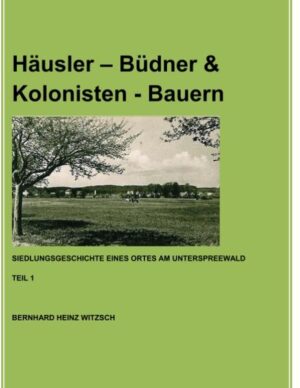 Häusler – Büdner & Kolonisten - Bauern

SIEDLUNGSGESCHICHTE EINES ORTES AM UNTERSPREEWALD

TEIL 1

BERNHARD HEINZ WITZSCH